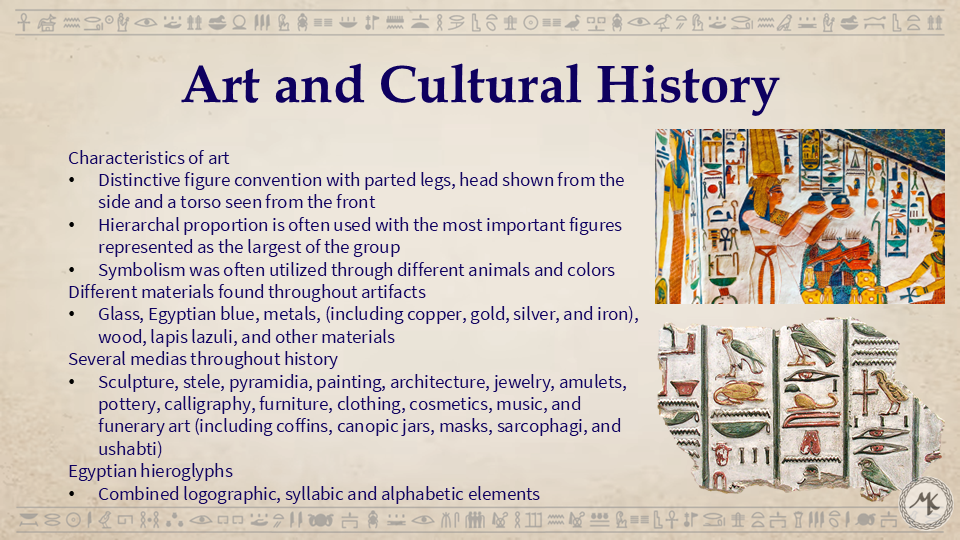 Art and Cultural History

Characteristics of art
• Distinctive figure convention with parted legs, head shown from the side and a torso seen from the front
• Hierarchal proportion is often used with the most important figures represented as the largest of the group
• Symbolism was often utilized through different animals and colors
Different materials found throughout artifacts
• Glass, Egyptian blue, metals, (including copper, gold, silver, and iron), wood, lapis lazuli, and other materials
Several medias throughout history
• Sculpture, stele, pyramidia, painting, architecture, jewelry, amulets, pottery, calligraphy, furniture, clothing, cosmetics, music, and funerary art (including coffins, canopic jars, masks, sarcophagi, and ushabti)
Egyptian hieroglyphs
• Combined logographic, syllabic and alphabetic elements

MK